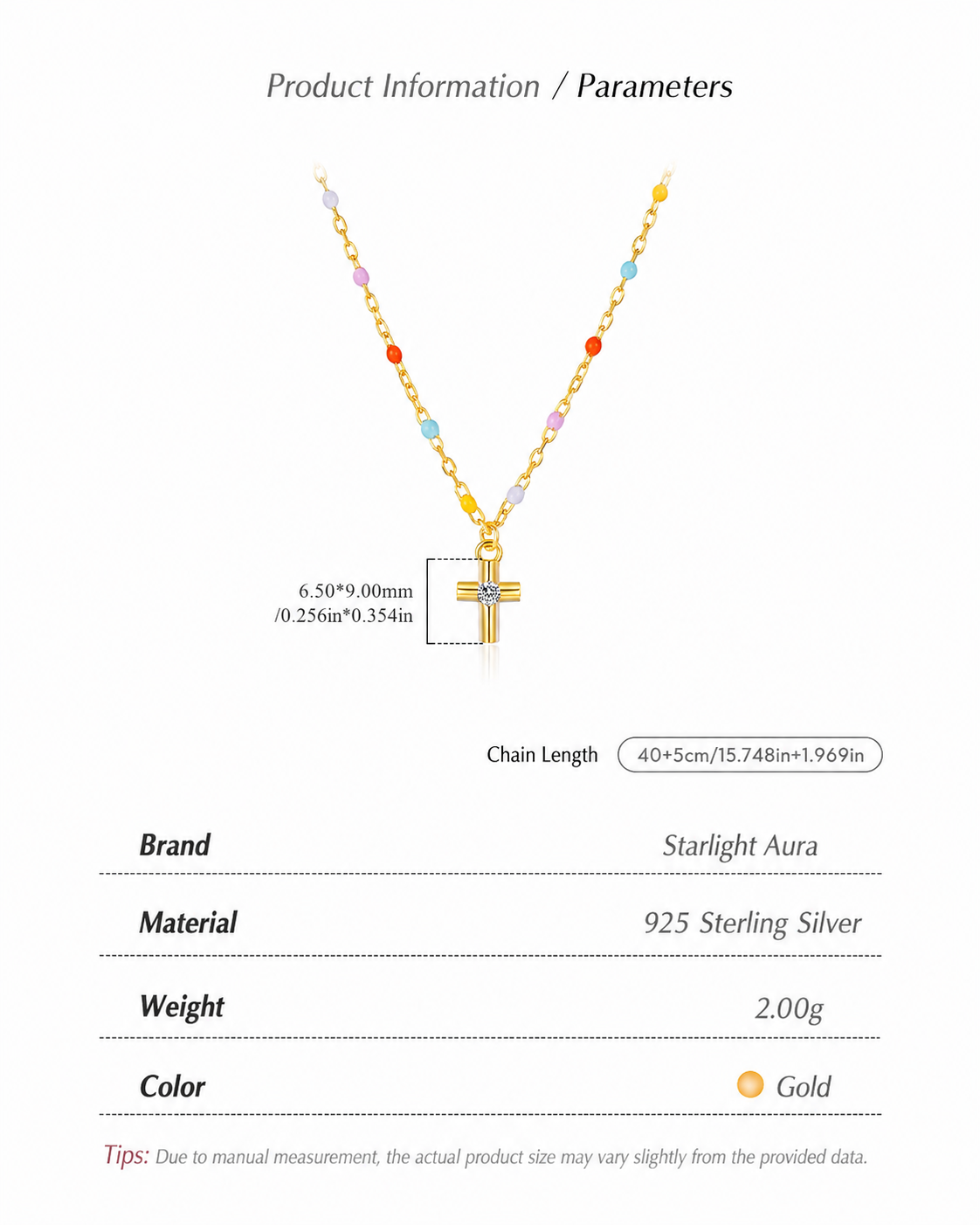 Product Information / Parameters

6.50*9.00mm
/0.256in*0.354in

Chain Length 40+5cm/15.748in+1.969in

Brand Starlight Aura

Material 925 Sterling Silver

Weight 2.00g

Color Gold

Tips: Due to manual measurement, the actual product size may vary slightly from the provided data.